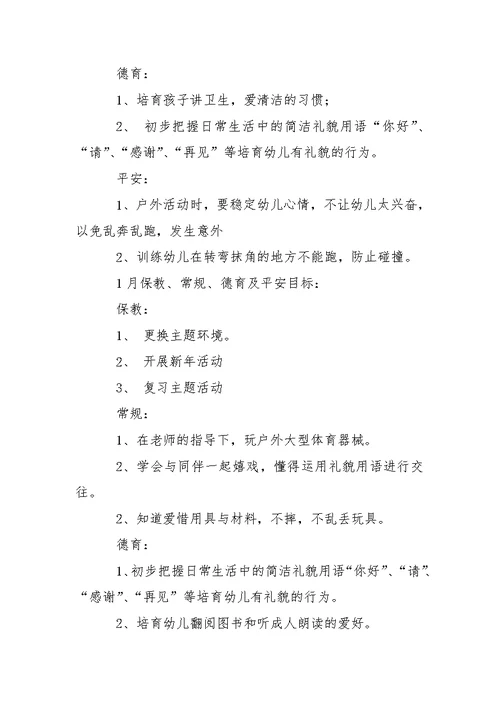 德育：

1、培育孩子讲卫生，爱清洁的习惯；

2、 初步把握日常生活中的简洁礼貌用语“你好”、“请”、“感谢”、“再见”等培育幼儿有礼貌的行为。

平安：

1、户外活动时，要稳定幼儿心情，不让幼儿太兴奋，以免乱奔乱跑，发生意外

2、训练幼儿在转弯抹角的地方不能跑，防止碰撞。

1月保教、常规、德育及平安目标：

保教：

1、 更换主题环境。

2、 开展新年活动

3、 复习主题活动

常规：

1、在老师的指导下，玩户外大型体育器械。

2、学会与同伴一起嬉戏，懂得运用礼貌用语进行交往。

2、知道爱惜用具与材料，不摔，不乱丢玩具。

德育：

1、初步把握日常生活中的简洁礼貌用语“你好”、“请”、“感谢”、“再见”等培育幼儿有礼貌的行为。

2、培育幼儿翻阅图书和听成人朗读的爱好。